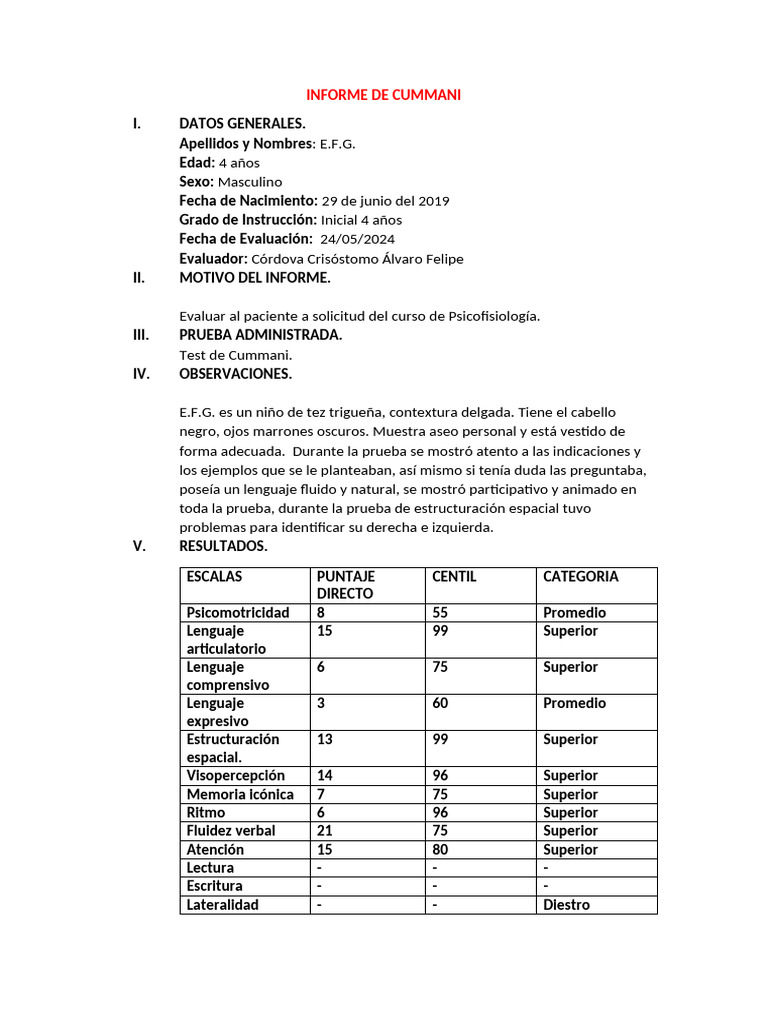 INFORME DE CUMMANI

I. DATOS GENERALES.
Apellidos y Nombres: E.F.G.
Edad: 4 años
Sexo: Masculino
Fecha de Nacimiento: 29 de junio del 2019
Grado de Instrucción: Inicial 4 años
Fecha de Evaluación: 24/05/2024
Evaluador: Córdova Crisóstomo Álvaro Felipe

II. MOTIVO DEL INFORME.

Evaluar al paciente a solicitud del curso de Psicofisiología.

III. PRUEBA ADMINISTRADA.
Test de Cummani.

IV. OBSERVACIONES.

E.F.G. es un niño de tez trigueña, contextura delgada. Tiene el cabello negro, ojos marrones oscuros. Muestra aseo personal y está vestido de forma adecuada. Durante la prueba se mostró atento a las indicaciones y los ejemplos que se le planteaban, así mismo si tenía duda las preguntaba, poseía un lenguaje fluido y natural, se mostró participativo y animado en toda la prueba, durante la prueba de estructuración espacial tuvo problemas para identificar su derecha e izquierda.

V. RESULTADOS.

| ESCALAS | PUNTAJE DIRECTO | CENTIL | CATEGORIA |
|---|---|---|---|
| Psicomotricidad | 8 | 55 | Promedio |
| Lenguaje articulatorio | 15 | 99 | Superior |
| Lenguaje comprensivo | 6 | 75 | Superior |
| Lenguaje expresivo | 3 | 60 | Promedio |
| Estructuración espacial. | 13 | 99 | Superior |
| Visopercepción | 14 | 96 | Superior |
| Memoria icónica | 7 | 75 | Superior |
| Ritmo | 6 | 96 | Superior |
| Fluidez verbal | 21 | 75 | Superior |
| Atención | 15 | 80 | Superior |
| Lectura | - | - | - |
| Escritura | - | - | - |
| Lateralidad | - | - | Diestro |